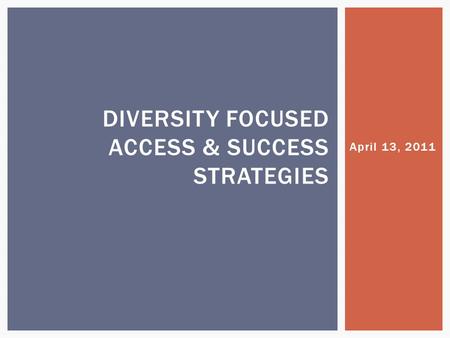 DIVERSITY FOCUSED ACCESS & SUCCESS STRATEGIES

April 13, 2011